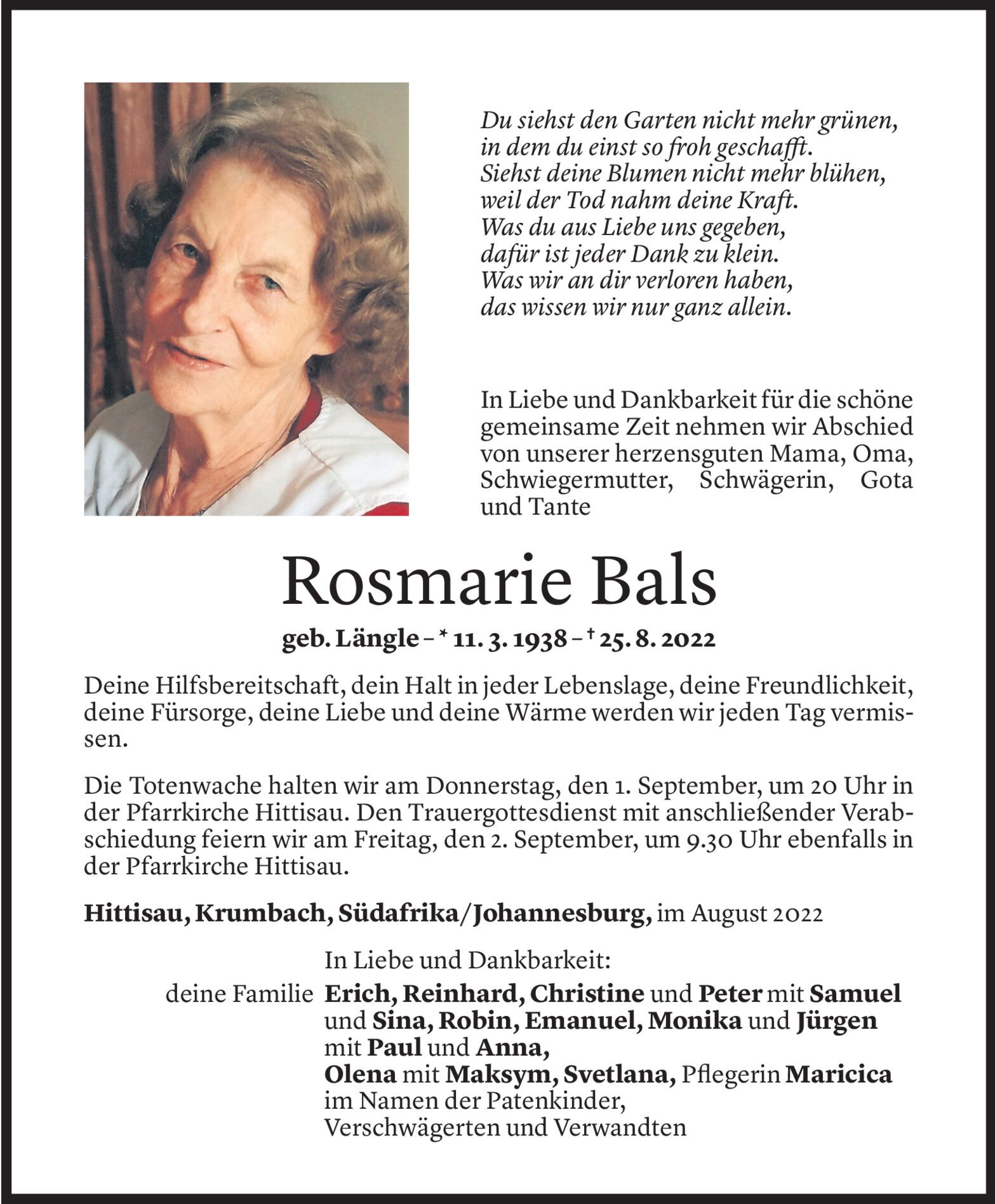 Du siehst den Garten nicht mehr grünen,
in dem du einst so froh geschafft.
Siehst deine Blumen nicht mehr blühen,
weil der Tod nahm deine Kraft.
Was du aus Liebe uns gegeben,
dafür ist jeder Dank zu klein.
Was wir an dir verloren haben,
das wissen wir nur ganz allein.

In Liebe und Dankbarkeit für die schöne gemeinsame Zeit nehmen wir Abschied von unserer herzensguten Mama, Oma, Schwiegermutter, Schwägerin, Gota und Tante

Rosmarie Bals

geb. Längle – * 11. 3. 1938 – † 25. 8. 2022

Deine Hilfsbereitschaft, dein Halt in jeder Lebenslage, deine Freundlichkeit, deine Fürsorge, deine Liebe und deine Wärme werden wir jeden Tag vermissen.

Die Totenwache halten wir am Donnerstag, den 1. September, um 20 Uhr in der Pfarrkirche Hittisau. Den Trauergottesdienst mit anschließender Verabschiedung feiern wir am Freitag, den 2. September, um 9.30 Uhr ebenfalls in der Pfarrkirche Hittisau.

Hittisau, Krumbach, Südafrika/Johannesburg, im August 2022

In Liebe und Dankbarkeit:
deine Familie Erich, Reinhard, Christine und Peter mit Samuel und Sina, Robin, Emanuel, Monika und Jürgen mit Paul und Anna,
Olena mit Maksym, Svetlana, Pflegerin Maricica
im Namen der Patenkinder,
Verschwägerten und Verwandten